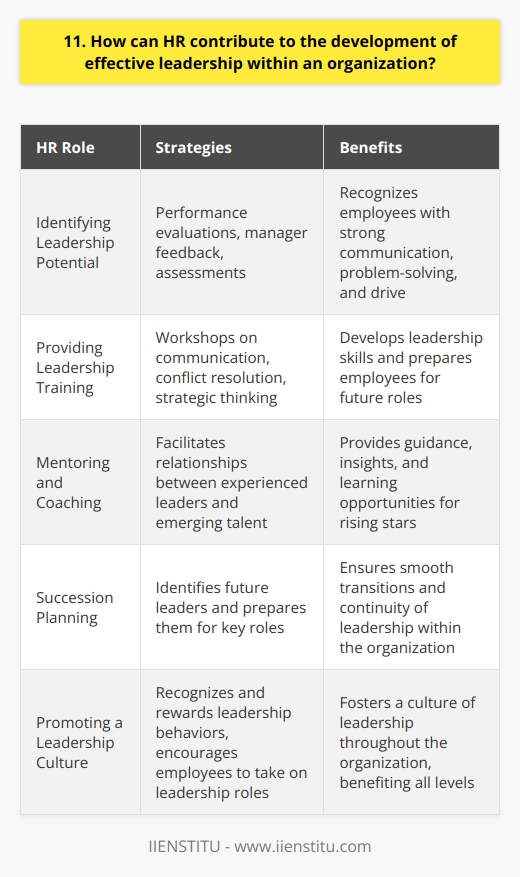 11. How can HR contribute to the development of effective leadership within an organization?

| HR Role | Strategies | Benefits |
|---|---|---|
| Identifying Leadership Potential | Performance evaluations, manager feedback, assessments | Recognizes employees with strong communication, problem-solving, and drive |
| Providing Leadership Training | Workshops on communication, conflict resolution, strategic thinking | Develops leadership skills and prepares employees for future roles |
| Mentoring and Coaching | Facilitates relationships between experienced leaders and emerging talent | Provides guidance, insights, and learning opportunities for rising stars |
| Succession Planning | Identifies future leaders and prepares them for key roles | Ensures smooth transitions and continuity of leadership within the organization |
| Promoting a Leadership Culture | Recognizes and rewards leadership behaviors, encourages employees to take on leadership roles | Fosters a culture of leadership throughout the organization, benefiting all levels |

IIENSTITU - www.iienstitu.com